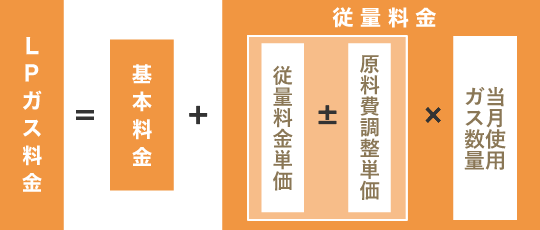 LPガス料金

=

基本料金

+

従量料金

従量料金単価

±

原料費調整単価

×

当月使用ガス数量